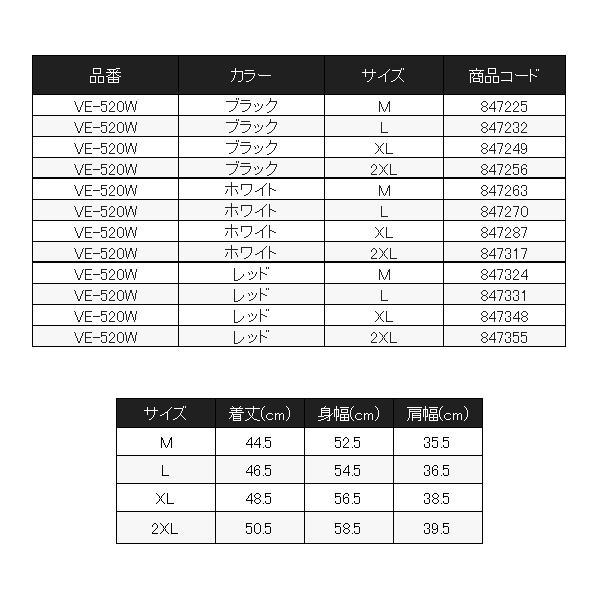 | 品番 | カラー | サイズ | 商品コード |
|---|---|---|---|
| VE-520W | ブラック | M | 847225 |
| VE-520W | ブラック | L | 847232 |
| VE-520W | ブラック | XL | 847249 |
| VE-520W | ブラック | 2XL | 847256 |
| VE-520W | ホワイト | M | 847263 |
| VE-520W | ホワイト | L | 847270 |
| VE-520W | ホワイト | XL | 847287 |
| VE-520W | ホワイト | 2XL | 847317 |
| VE-520W | レッド | M | 847324 |
| VE-520W | レッド | L | 847331 |
| VE-520W | レッド | XL | 847348 |
| VE-520W | レッド | 2XL | 847355 |

| サイズ | 着丈(cm) | 身幅(cm) | 肩幅(cm) |
|---|---|---|---|
| M | 44.5 | 52.5 | 35.5 |
| L | 46.5 | 54.5 | 36.5 |
| XL | 48.5 | 56.5 | 38.5 |
| 2XL | 50.5 | 58.5 | 39.5 |